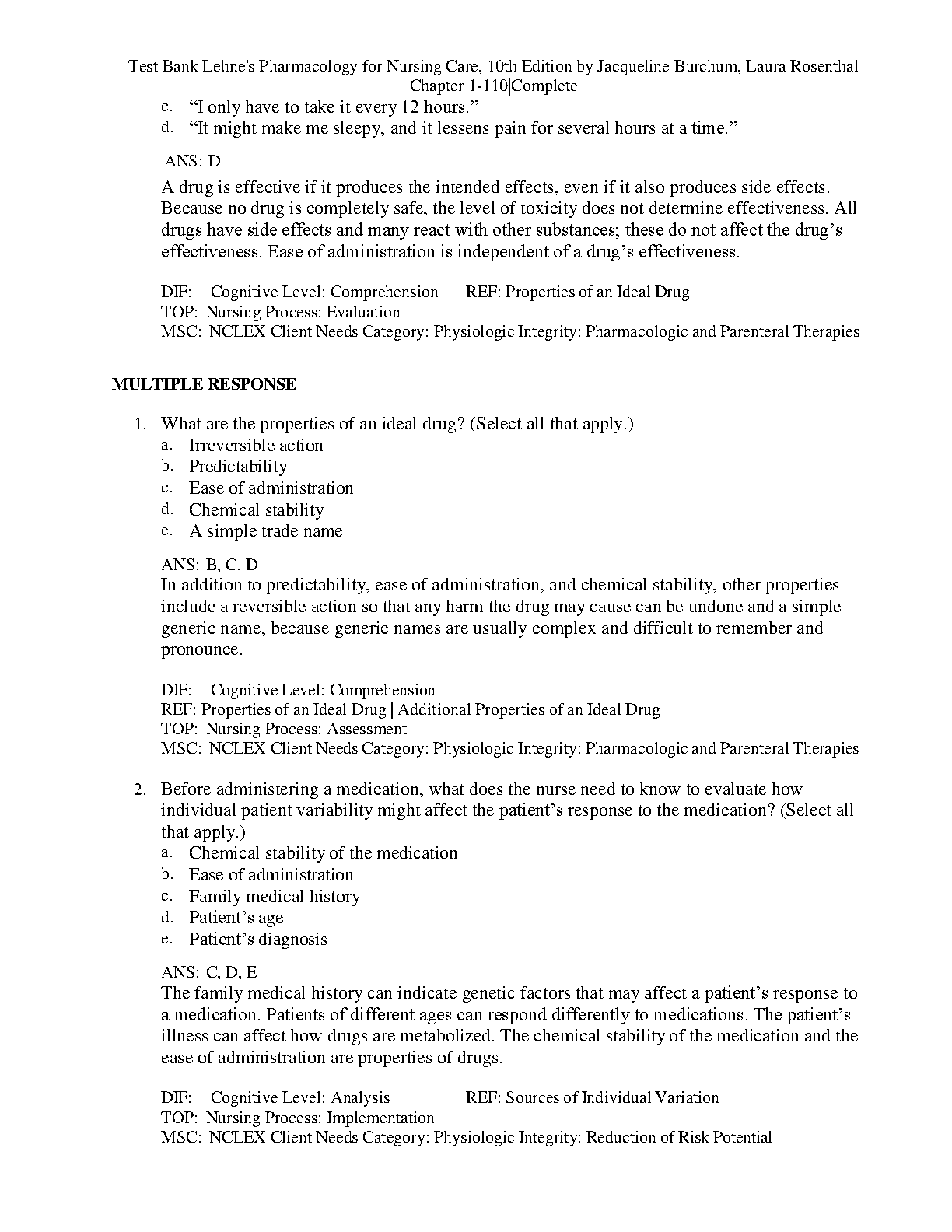 Test Bank Lehne's Pharmacology for Nursing Care, 10th Edition by Jacqueline Burchum, Laura Rosenthal
Chapter 1-110|Complete

c. “I only have to take it every 12 hours.”
d. “It might make me sleepy, and it lessens pain for several hours at a time.”

ANS: D

A drug is effective if it produces the intended effects, even if it also produces side effects. Because no drug is completely safe, the level of toxicity does not determine effectiveness. All drugs have side effects and many react with other substances; these do not affect the drug’s effectiveness. Ease of administration is independent of a drug’s effectiveness.

DIF: Cognitive Level: Comprehension REF: Properties of an Ideal Drug
TOP: Nursing Process: Evaluation
MSC: NCLEX Client Needs Category: Physiologic Integrity: Pharmacologic and Parenteral Therapies

MULTIPLE RESPONSE

1. What are the properties of an ideal drug? (Select all that apply.)
a. Irreversible action
b. Predictability
c. Ease of administration
d. Chemical stability
e. A simple trade name

ANS: B, C, D
In addition to predictability, ease of administration, and chemical stability, other properties include a reversible action so that any harm the drug may cause can be undone and a simple generic name, because generic names are usually complex and difficult to remember and pronounce.

DIF: Cognitive Level: Comprehension
REF: Properties of an Ideal Drug | Additional Properties of an Ideal Drug
TOP: Nursing Process: Assessment
MSC: NCLEX Client Needs Category: Physiologic Integrity: Pharmacologic and Parenteral Therapies

2. Before administering a medication, what does the nurse need to know to evaluate how individual patient variability might affect the patient’s response to the medication? (Select all that apply.)
a. Chemical stability of the medication
b. Ease of administration
c. Family medical history
d. Patient’s age
e. Patient’s diagnosis

ANS: C, D, E
The family medical history can indicate genetic factors that may affect a patient’s response to a medication. Patients of different ages can respond differently to medications. The patient’s illness can affect how drugs are metabolized. The chemical stability of the medication and the ease of administration are properties of drugs.

DIF: Cognitive Level: Analysis REF: Sources of Individual Variation
TOP: Nursing Process: Implementation
MSC: NCLEX Client Needs Category: Physiologic Integrity: Reduction of Risk Potential